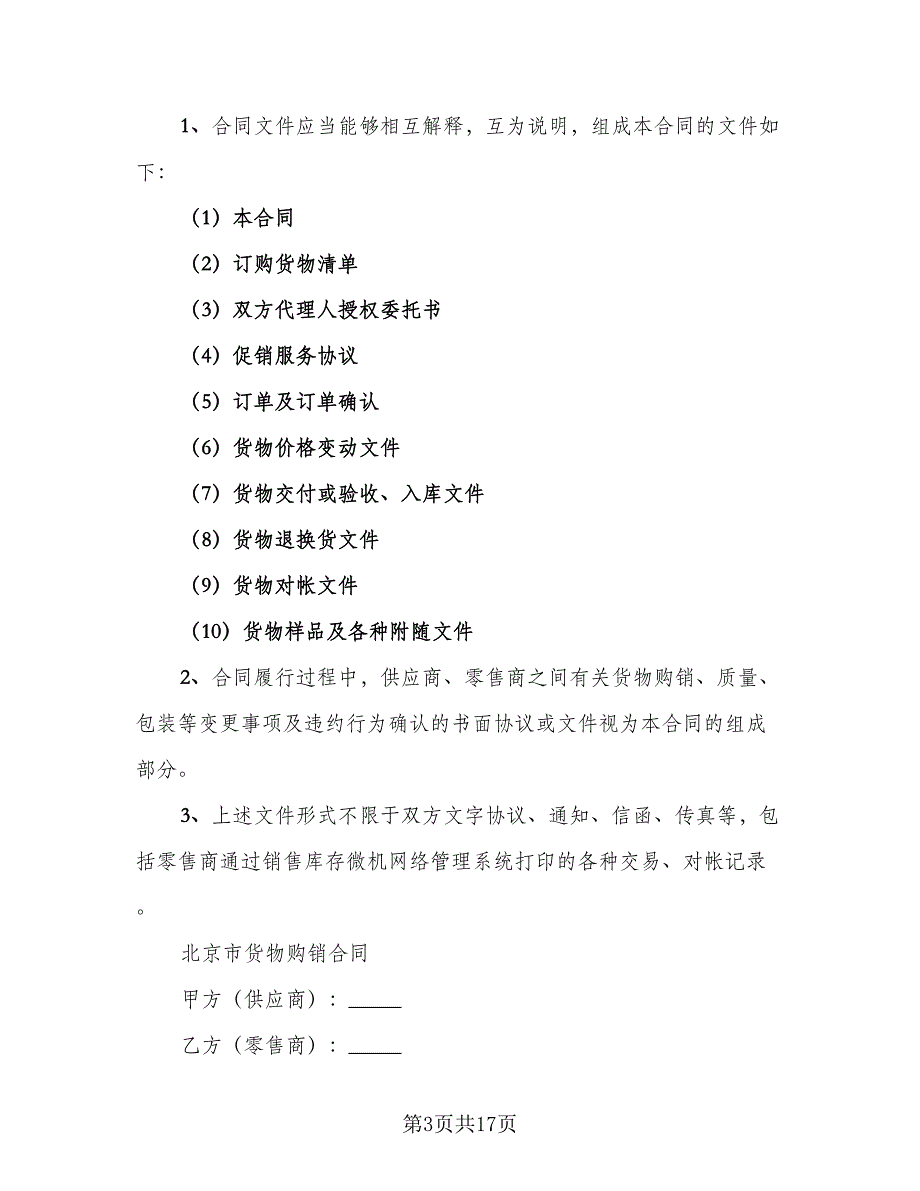 1、合同文件应当能够相互解释，互为说明，组成本合同的文件如下：

（1）本合同

（2）订购货物清单

（3）双方代理人授权委托书

（4）促销服务协议

（5）订单及订单确认

（6）货物价格变动文件

（7）货物交付或验收、入库文件

（8）货物退换货文件

（9）货物对帐文件

（10）货物样品及各种附随文件

2、合同履行过程中，供应商、零售商之间有关货物购销、质量、包装等变更事项及违约行为确认的书面协议或文件视为本合同的组成部分。

3、上述文件形式不限于双方文字协议、通知、信函、传真等，包括零售商通过销售库存微机网络管理系统打印的各种交易、对帐记录。

北京市货物购销合同

甲方（供应商）：______

乙方（零售商）：______

第3页共17页